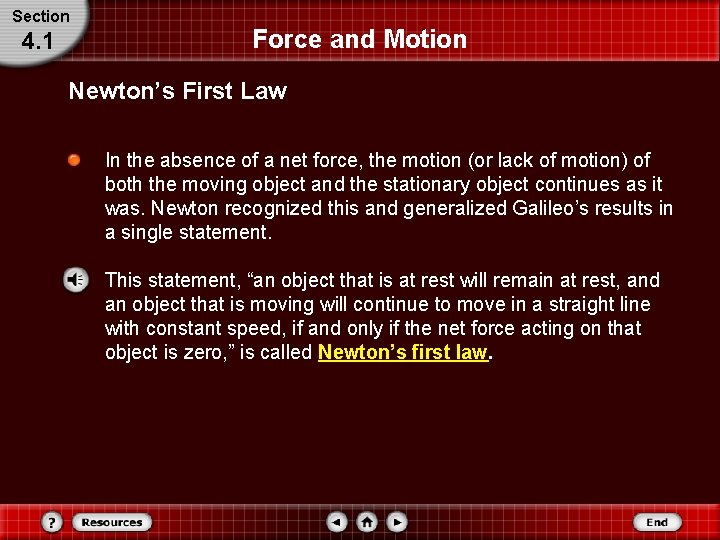 Section
4.1

Force and Motion

Newton’s First Law

In the absence of a net force, the motion (or lack of motion) of both the moving object and the stationary object continues as it was. Newton recognized this and generalized Galileo’s results in a single statement.

This statement, “an object that is at rest will remain at rest, and an object that is moving will continue to move in a straight line with constant speed, if and only if the net force acting on that object is zero,” is called Newton’s first law.

?
Resources
End